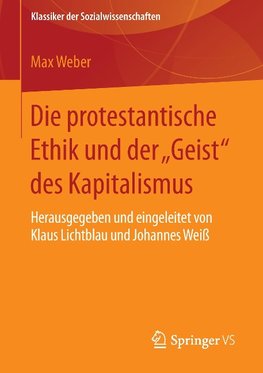 Klassiker der Sozialwissenschaften

Max Weber

Die protestantische Ethik und der „Geist“ des Kapitalismus

Herausgegeben und eingeleitet von Klaus Lichtblau und Johannes Weiß

Springer VS